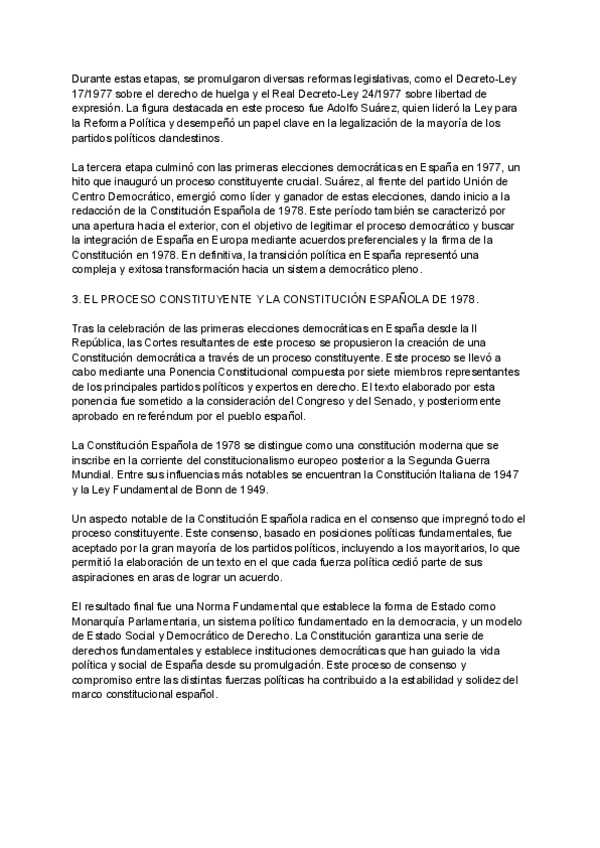 Durante estas etapas, se promulgaron diversas reformas legislativas, como el Decreto-Ley 17/1977 sobre el derecho de huelga y el Real Decreto-Ley 24/1977 sobre libertad de expresión. La figura destacada en este proceso fue Adolfo Suárez, quien lideró la Ley para la Reforma Política y desempeñó un papel clave en la legalización de la mayoría de los partidos políticos clandestinos.

La tercera etapa culminó con las primeras elecciones democráticas en España en 1977, un hito que inauguró un proceso constituyente crucial. Suárez, al frente del partido Unión de Centro Democrático, emergió como líder y ganador de estas elecciones, dando inicio a la redacción de la Constitución Española de 1978. Este período también se caracterizó por una apertura hacia el exterior, con el objetivo de legitimar el proceso democrático y buscar la integración de España en Europa mediante acuerdos preferenciales y la firma de la Constitución en 1978. En definitiva, la transición política en España representó una compleja y exitosa transformación hacia un sistema democrático pleno.

3. EL PROCESO CONSTITUYENTE Y LA CONSTITUCIÓN ESPAÑOLA DE 1978.

Tras la celebración de las primeras elecciones democráticas en España desde la II República, las Cortes resultantes de este proceso se propusieron la creación de una Constitución democrática a través de un proceso constituyente. Este proceso se llevó a cabo mediante una Ponencia Constitucional compuesta por siete miembros representantes de los principales partidos políticos y expertos en derecho. El texto elaborado por esta ponencia fue sometido a la consideración del Congreso y del Senado, y posteriormente aprobado en referéndum por el pueblo español.

La Constitución Española de 1978 se distingue como una constitución moderna que se inscribe en la corriente del constitucionalismo europeo posterior a la Segunda Guerra Mundial. Entre sus influencias más notables se encuentran la Constitución Italiana de 1947 y la Ley Fundamental de Bonn de 1949.

Un aspecto notable de la Constitución Española radica en el consenso que impregnó todo el proceso constituyente. Este consenso, basado en posiciones políticas fundamentales, fue aceptado por la gran mayoría de los partidos políticos, incluyendo a los mayoritarios, lo que permitió la elaboración de un texto en el que cada fuerza política cedió parte de sus aspiraciones en aras de lograr un acuerdo.

El resultado final fue una Norma Fundamental que establece la forma de Estado como Monarquía Parlamentaria, un sistema político fundamentado en la democracia, y un modelo de Estado Social y Democrático de Derecho. La Constitución garantiza una serie de derechos fundamentales y establece instituciones democráticas que han guiado la vida política y social de España desde su promulgación. Este proceso de consenso y compromiso entre las distintas fuerzas políticas ha contribuido a la estabilidad y solidez del marco constitucional español.